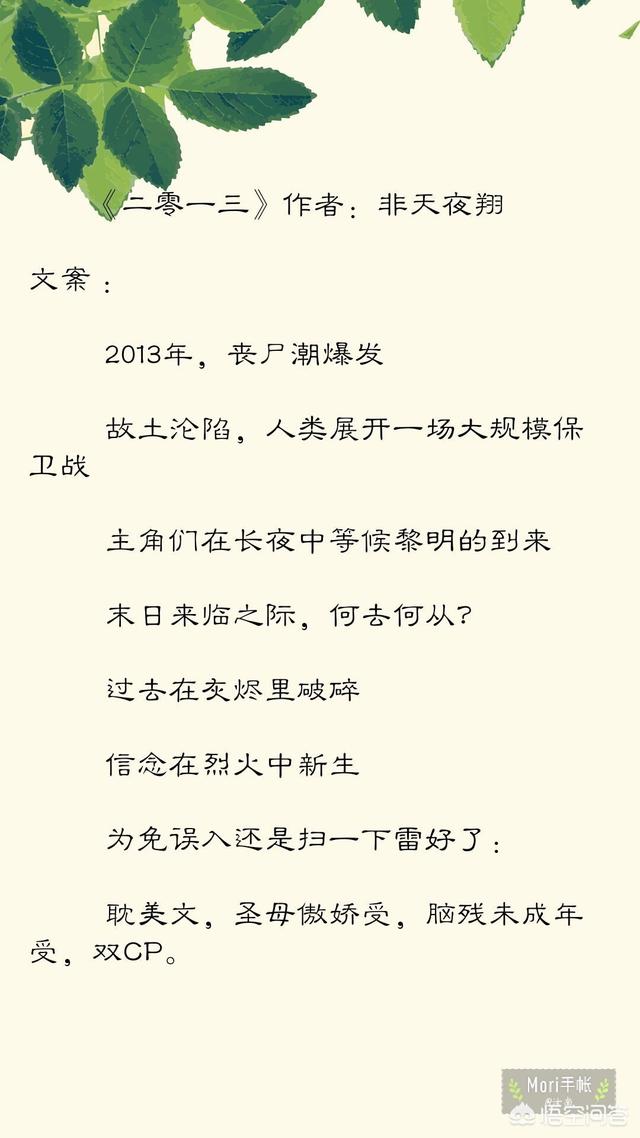 《二零一三》作者：非天夜翔

文案：

2013年，丧尸潮爆发

故土沦陷，人类展开一场大规模保卫战

主角们在长夜中等候黎明的到来

末日来临之际，何去何从？

过去在灰烬里破碎

信念在烈火中新生

为免误入还是扫一下雷好了：

耽美文，圣母傲娇受，脑残未成年受，双CP。

Mori手帐

悟空问答